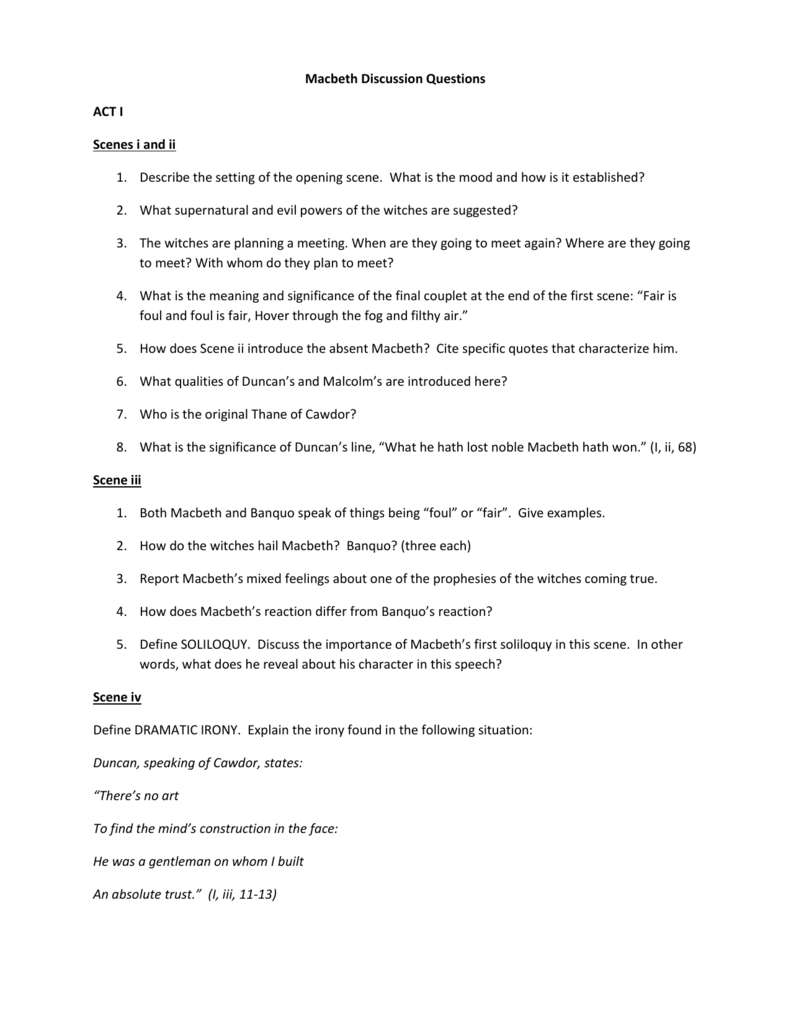 Macbeth Discussion Questions

ACT I

Scenes i and ii

1. Describe the setting of the opening scene. What is the mood and how is it established?

2. What supernatural and evil powers of the witches are suggested?

3. The witches are planning a meeting. When are they going to meet again? Where are they going to meet? With whom do they plan to meet?

4. What is the meaning and significance of the final couplet at the end of the first scene: "Fair is foul and foul is fair, Hover through the fog and filthy air."

5. How does Scene ii introduce the absent Macbeth? Cite specific quotes that characterize him.

6. What qualities of Duncan's and Malcolm's are introduced here?

7. Who is the original Thane of Cawdor?

8. What is the significance of Duncan's line, "What he hath lost noble Macbeth hath won." (I, ii, 68)

Scene iii

1. Both Macbeth and Banquo speak of things being "foul" or "fair". Give examples.

2. How do the witches hail Macbeth? Banquo? (three each)

3. Report Macbeth's mixed feelings about one of the prophesies of the witches coming true.

4. How does Macbeth's reaction differ from Banquo's reaction?

5. Define SOLILOQUY. Discuss the importance of Macbeth's first soliloquy in this scene. In other words, what does he reveal about his character in this speech?

Scene iv

Define DRAMATIC IRONY. Explain the irony found in the following situation:

Duncan, speaking of Cawdor, states:

"There's no art

To find the mind's construction in the face:

He was a gentleman on whom I built

An absolute trust." (I, iii, 11-13)